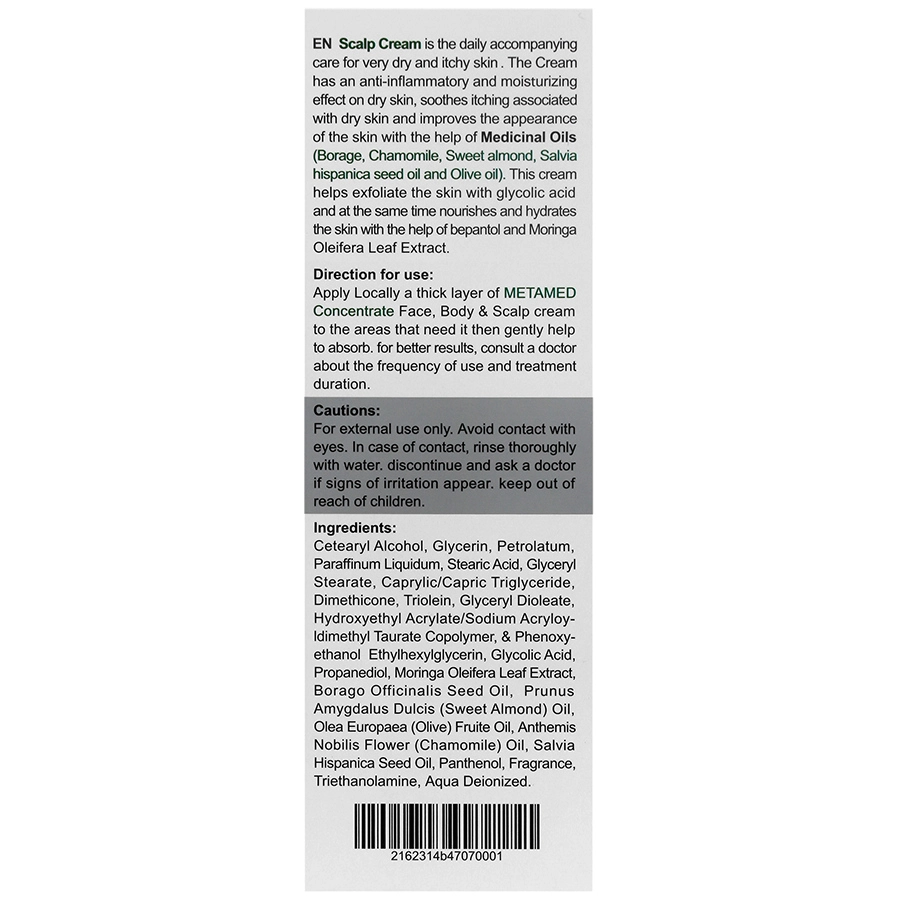 EN Scalp Cream is the daily accompanying care for very dry and itchy skin . The Cream has an anti-inflammatory and moisturizing effect on dry skin, soothes itching associated with dry skin and improves the appearance of the skin with the help of Medicinal Oils (Borage, Chamomile, Sweet almond, Salvia hispanica seed oil and Olive oil). This cream helps exfoliate the skin with glycolic acid and at the same time nourishes and hydrates the skin with the help of bepantol and Moringa Oleifera Leaf Extract.

Direction for use:
Apply Locally a thick layer of METAMED Concentrate Face, Body & Scalp cream to the areas that need it then gently help to absorb. for better results, consult a doctor about the frequency of use and treatment duration.

Cautions:
For external use only. Avoid contact with eyes. In case of contact, rinse thoroughly with water. discontinue and ask a doctor if signs of irritation appear. keep out of reach of children.

Ingredients:
Cetearyl Alcohol, Glycerin, Petrolatum, Paraffinum Liquidum, Stearic Acid, Glyceryl Stearate, Caprylic/Capric Triglyceride, Dimethicone, Triolein, Glyceryl Dioleate, Hydroxyethyl Acrylate/Sodium Acryloyldimethyl Taurate Copolymer, & Phenoxyethanol Ethylhexylglycerin, Glycolic Acid, Propanediol, Moringa Oleifera Leaf Extract, Borago Officinalis Seed Oil, Prunus Amygdalus Dulcis (Sweet Almond) Oil, Olea Europaea (Olive) Fruite Oil, Anthemis Nobilis Flower (Chamomile) Oil, Salvia Hispanica Seed Oil, Panthenol, Fragrance, Triethanolamine, Aqua Deionized.

2162314b47070001